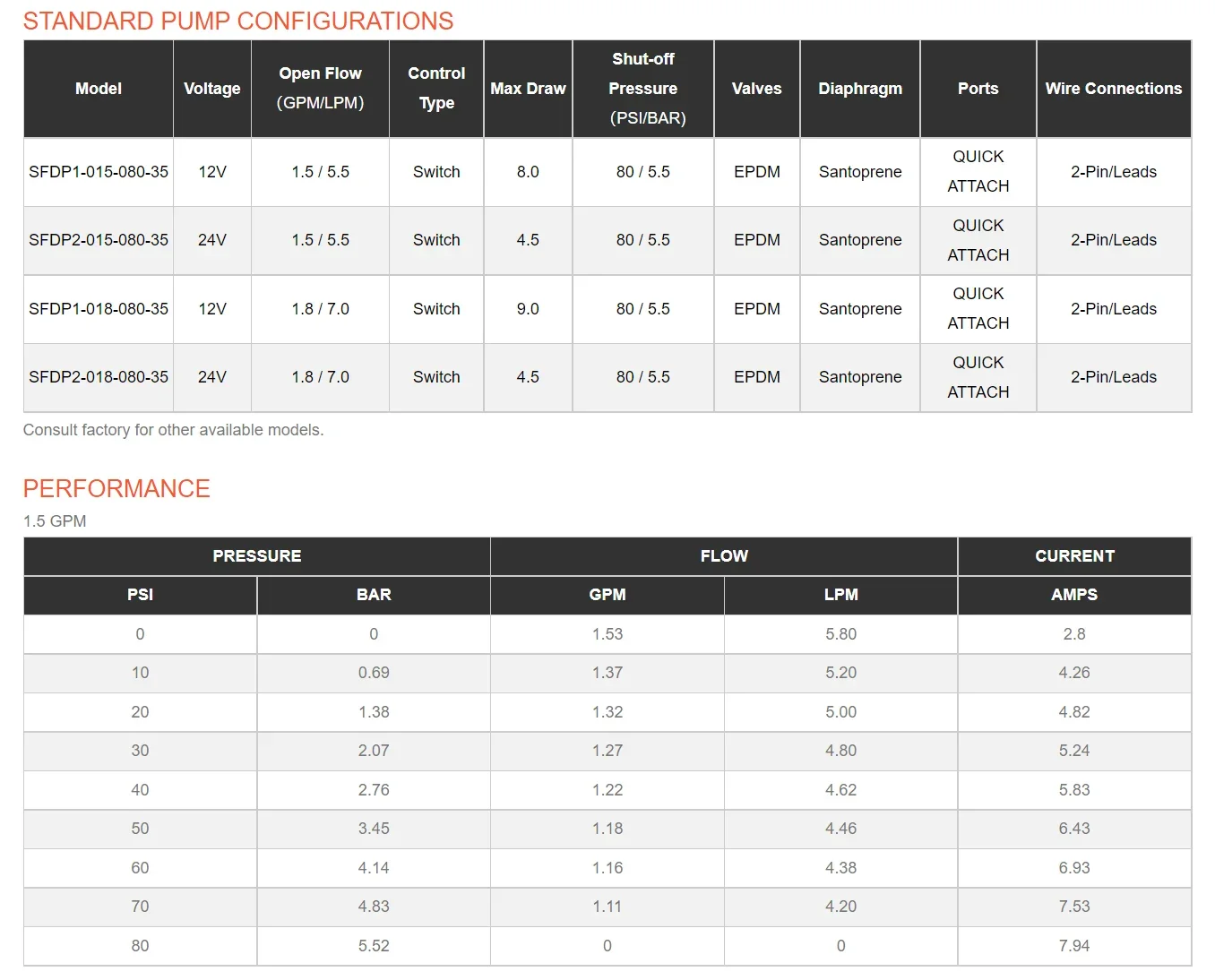 STANDARD PUMP CONFIGURATIONS

| Model | Voltage | Open Flow (GPM/LPM) | Control Type | Max Draw | Shut-off Pressure (PSI/BAR) | Valves | Diaphragm | Ports | Wire Connections |
|---|---|---|---|---|---|---|---|---|---|
| SFDP1-015-080-35 | 12V | 1.5 / 5.5 | Switch | 8.0 | 80 / 5.5 | EPDM | Santoprene | QUICK ATTACH | 2-Pin/Leads |
| SFDP2-015-080-35 | 24V | 1.5 / 5.5 | Switch | 4.5 | 80 / 5.5 | EPDM | Santoprene | QUICK ATTACH | 2-Pin/Leads |
| SFDP1-018-080-35 | 12V | 1.8 / 7.0 | Switch | 9.0 | 80 / 5.5 | EPDM | Santoprene | QUICK ATTACH | 2-Pin/Leads |
| SFDP2-018-080-35 | 24V | 1.8 / 7.0 | Switch | 4.5 | 80 / 5.5 | EPDM | Santoprene | QUICK ATTACH | 2-Pin/Leads |

Consult factory for other available models.

PERFORMANCE

1.5 GPM

| PRESSURE | | FLOW | | CURRENT |
|---|---|---|---|---|
| PSI | BAR | GPM | LPM | AMPS |
| 0 | 0 | 1.53 | 5.80 | 2.8 |
| 10 | 0.69 | 1.37 | 5.20 | 4.26 |
| 20 | 1.38 | 1.32 | 5.00 | 4.82 |
| 30 | 2.07 | 1.27 | 4.80 | 5.24 |
| 40 | 2.76 | 1.22 | 4.62 | 5.83 |
| 50 | 3.45 | 1.18 | 4.46 | 6.43 |
| 60 | 4.14 | 1.16 | 4.38 | 6.93 |
| 70 | 4.83 | 1.11 | 4.20 | 7.53 |
| 80 | 5.52 | 0 | 0 | 7.94 |